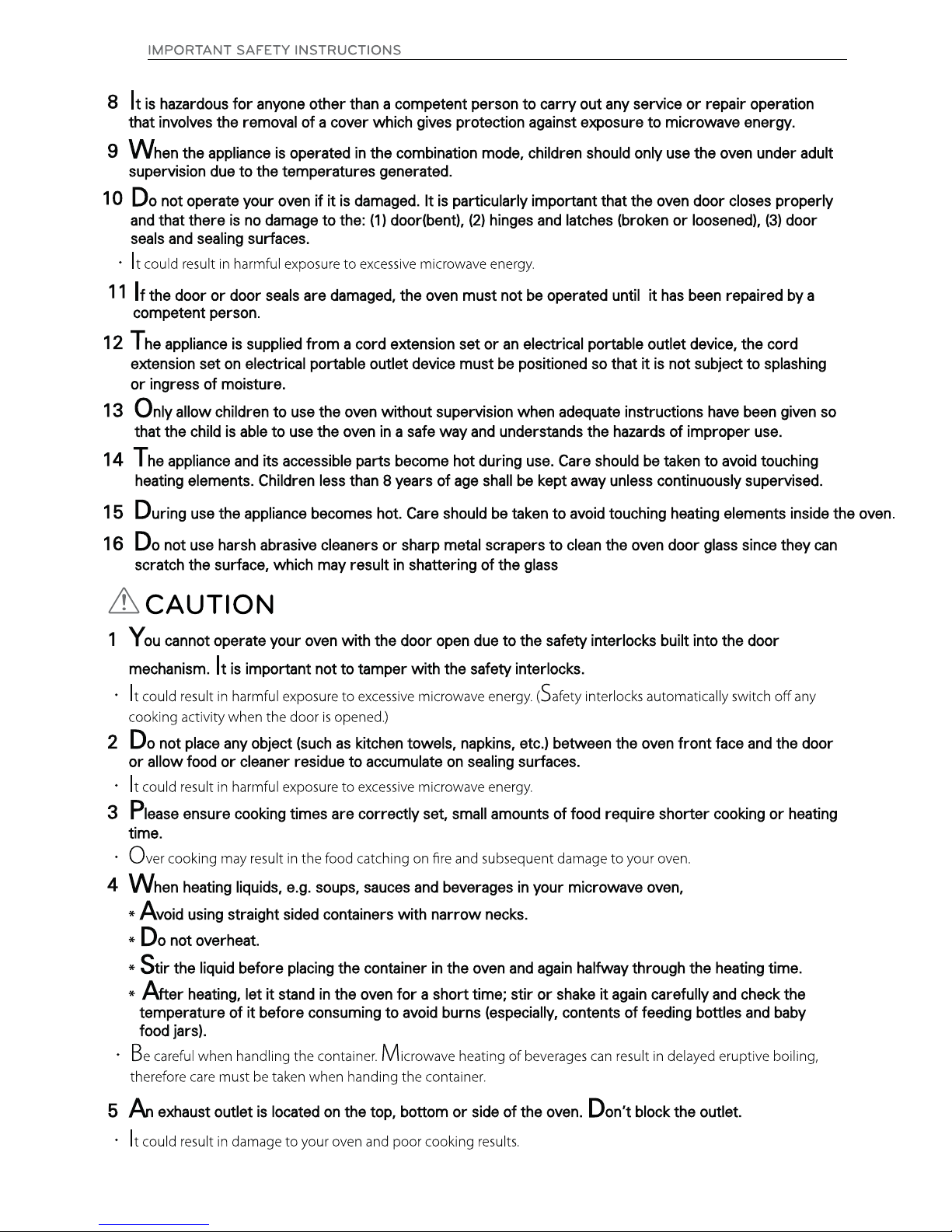 IMPORTANT SAFETY INSTRUCTIONS

8 It is hazardous for anyone other than a competent person to carry out any service or repair operation that involves the removal of a cover which gives protection against exposure to microwave energy.

9 When the appliance is operated in the combination mode, children should only use the oven under adult supervision due to the temperatures generated.

10 Do not operate your oven if it is damaged. It is particularly important that the oven door closes properly and that there is no damage to the: (1) door(bent), (2) hinges and latches (broken or loosened), (3) door seals and sealing surfaces.

· It could result in harmful exposure to excessive microwave energy.

11 If the door or door seals are damaged, the oven must not be operated until it has been repaired by a competent person.

12 The appliance is supplied from a cord extension set or an electrical portable outlet device, the cord extension set on electrical portable outlet device must be positioned so that it is not subject to splashing or ingress of moisture.

13 Only allow children to use the oven without supervision when adequate instructions have been given so that the child is able to use the oven in a safe way and understands the hazards of improper use.

14 The appliance and its accessible parts become hot during use. Care should be taken to avoid touching heating elements. Children less than 8 years of age shall be kept away unless continuously supervised.

15 During use the appliance becomes hot. Care should be taken to avoid touching heating elements inside the oven.

16 Do not use harsh abrasive cleaners or sharp metal scrapers to clean the oven door glass since they can scratch the surface, which may result in shattering of the glass

CAUTION

1 You cannot operate your oven with the door open due to the safety interlocks built into the door mechanism. It is important not to tamper with the safety interlocks.

· It could result in harmful exposure to excessive microwave energy. (Safety interlocks automatically switch off any cooking activity when the door is opened.)

2 Do not place any object (such as kitchen towels, napkins, etc.) between the oven front face and the door or allow food or cleaner residue to accumulate on sealing surfaces.

· It could result in harmful exposure to excessive microwave energy.

3 Please ensure cooking times are correctly set, small amounts of food require shorter cooking or heating time.

· Over cooking may result in the food catching on fire and subsequent damage to your oven.

4 When heating liquids, e.g. soups, sauces and beverages in your microwave oven,

* Avoid using straight sided containers with narrow necks.

* Do not overheat.

* Stir the liquid before placing the container in the oven and again halfway through the heating time.

* After heating, let it stand in the oven for a short time; stir or shake it again carefully and check the temperature of it before consuming to avoid burns (especially, contents of feeding bottles and baby food jars).

· Be careful when handling the container. Microwave heating of beverages can result in delayed eruptive boiling, therefore care must be taken when handing the container.

5 An exhaust outlet is located on the top, bottom or side of the oven. Don't block the outlet.

· It could result in damage to your oven and poor cooking results.